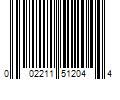 0 02211 51204 4